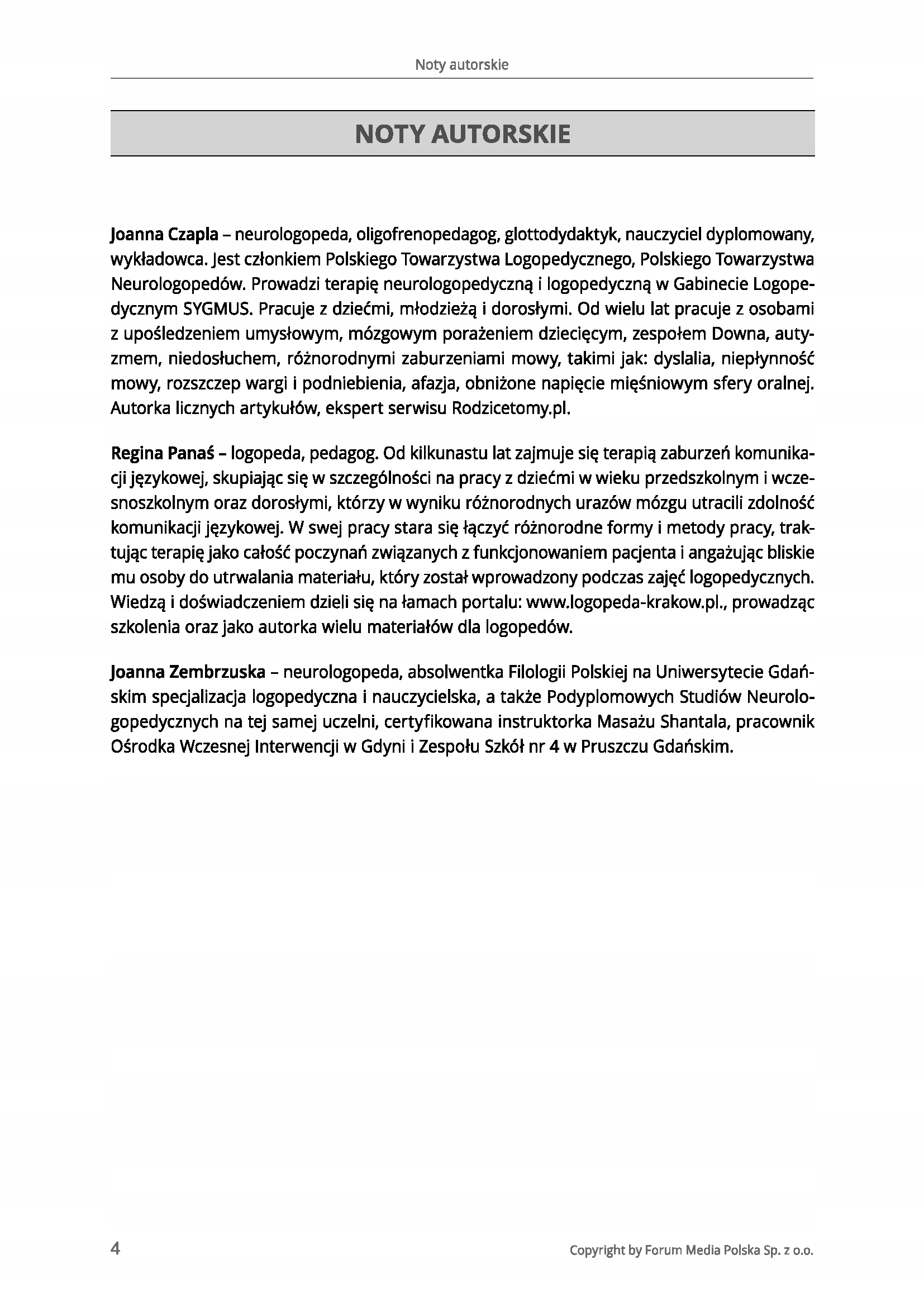 Noty autorskie

NOTY AUTORSKIE

Joanna Czapla – neurologopeda, oligofrenopedagog, glottodydaktyk, nauczyciel dyplomowany, wykładowca. Jest członkiem Polskiego Towarzystwa Logopedycznego, Polskiego Towarzystwa Neurologopedów. Prowadzi terapię neurologopedyczną i logopedyczną w Gabinecie Logopedycznym SYGMUS. Pracuje z dziećmi, młodzieżą i dorosłymi. Od wielu lat pracuje z osobami z upośledzeniem umysłowym, mózgowym porażeniem dziecięcym, zespołem Downa, autyzmem, niedosłuchem, różnorodnymi zaburzeniami mowy, takimi jak: dyslalia, niepłynność mowy, rozszczep wargi i podniebienia, afazja, obniżone napięcie mięśniowym sfery oralnej. Autorka licznych artykułów, ekspert serwisu Rodzicetomy.pl.

Regina Panaś – logopeda, pedagog. Od kilkunastu lat zajmuje się terapią zaburzeń komunikacji językowej, skupiając się w szczególności na pracy z dziećmi w wieku przedszkolnym i wczesnoszkolnym oraz dorosłymi, którzy w wyniku różnorodnych urazów mózgu utracili zdolność komunikacji językowej. W swej pracy stara się łączyć różnorodne formy i metody pracy, traktując terapię jako całość poczynań związanych z funkcjonowaniem pacjenta i angażując bliskie mu osoby do utrwalania materiału, który został wprowadzony podczas zajęć logopedycznych. Wiedzą i doświadczeniem dzieli się na łamach portalu: www.logopeda-krakow.pl., prowadząc szkolenia oraz jako autorka wielu materiałów dla logopedów.

Joanna Zembrzuska – neurologopeda, absolwentka Filologii Polskiej na Uniwersytecie Gdańskim specjalizacja logopedyczna i nauczycielska, a także Podyplomowych Studiów Neurologopedycznych na tej samej uczelni, certyfikowana instruktorka Masażu Shantala, pracownik Ośrodka Wczesnej Interwencji w Gdyni i Zespołu Szkół nr 4 w Pruszczu Gdańskim.

4

Copyright by Forum Media Polska Sp. z o.o.